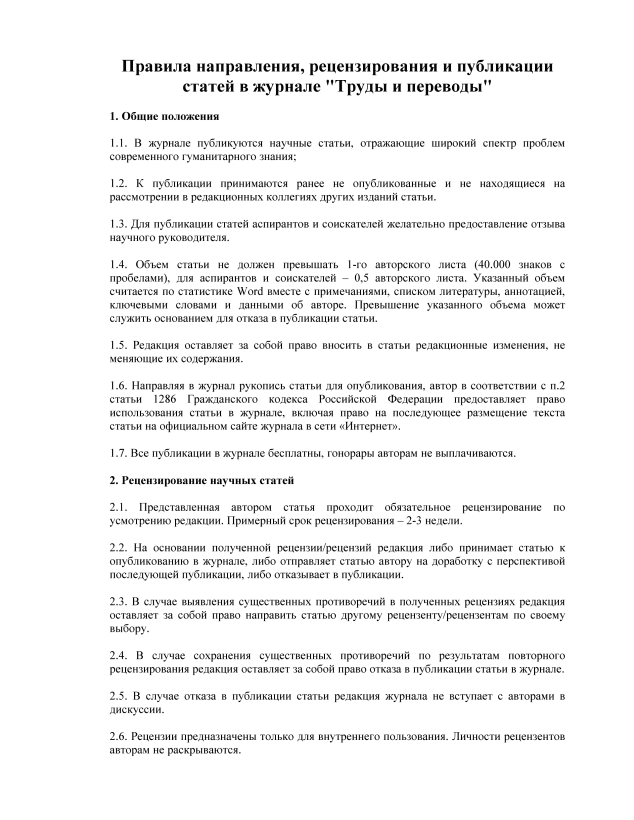 Правила направления, рецензирования и публикации статей в журнале "Труды и переводы"

1. Общие положения

1.1. В журнале публикуются научные статьи, отражающие широкий спектр проблем современного гуманитарного знания;

1.2. К публикации принимаются ранее не опубликованные и не находящиеся на рассмотрении в редакционных коллегиях других изданий статьи.

1.3. Для публикации статей аспирантов и соискателей желательно предоставление отзыва научного руководителя.

1.4. Объем статьи не должен превышать 1-го авторского листа (40.000 знаков с пробелами), для аспирантов и соискателей – 0,5 авторского листа. Указанный объем считается по статистике Word вместе с примечаниями, списком литературы, аннотацией, ключевыми словами и данными об авторе. Превышение указанного объема может служить основанием для отказа в публикации статьи.

1.5. Редакция оставляет за собой право вносить в статьи редакционные изменения, не меняющие их содержания.

1.6. Направляя в журнал рукопись статьи для опубликования, автор в соответствии с п.2 статьи 1286 Гражданского кодекса Российской Федерации предоставляет право использования статьи в журнале, включая право на последующее размещение текста статьи на официальном сайте журнала в сети «Интернет».

1.7. Все публикации в журнале бесплатны, гонорары авторам не выплачиваются.

2. Рецензирование научных статей

2.1. Представленная автором статья проходит обязательное рецензирование по усмотрению редакции. Примерный срок рецензирования – 2-3 недели.

2.2. На основании полученной рецензии/рецензий редакция либо принимает статью к опубликованию в журнале, либо отправляет статью автору на доработку с перспективой последующей публикации, либо отказывает в публикации.

2.3. В случае выявления существенных противоречий в полученных рецензиях редакция оставляет за собой право направить статью другому рецензенту/рецензентам по своему выбору.

2.4. В случае сохранения существенных противоречий по результатам повторного рецензирования редакция оставляет за собой право отказа в публикации статьи в журнале.

2.5. В случае отказа в публикации статьи редакция журнала не вступает с авторами в дискуссии.

2.6. Рецензии предназначены только для внутреннего пользования. Личности рецензентов авторам не раскрываются.